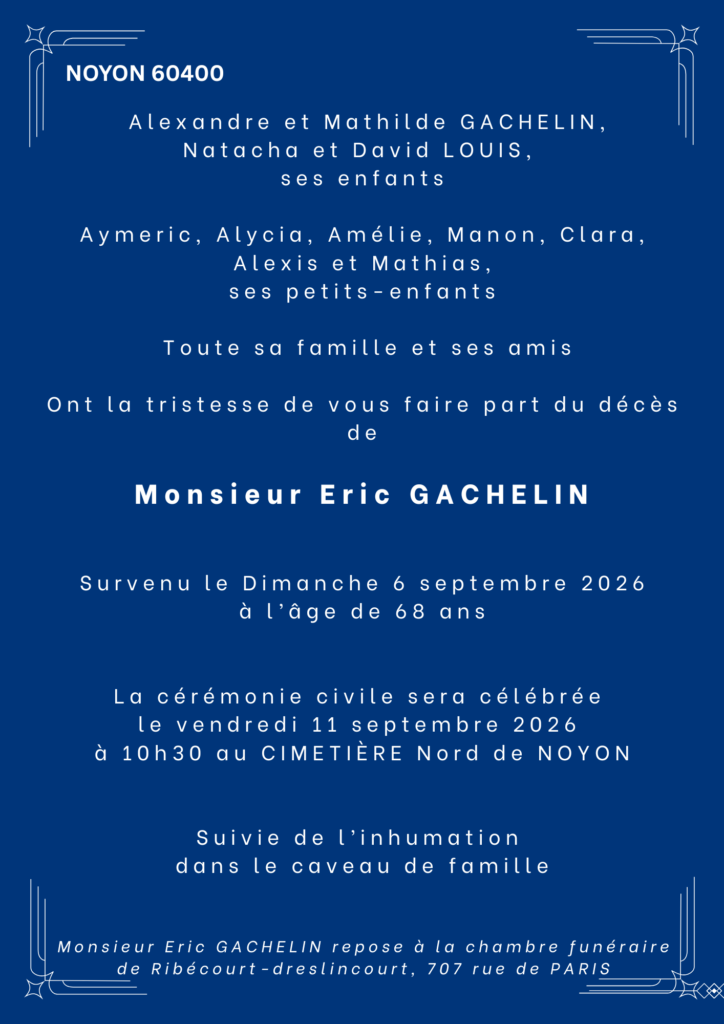 NOYON 60400

Alexandre et Mathilde GACHELIN,
Natacha et David LOUIS,
ses enfants

Aymeric, Alycia, Amélie, Manon, Clara,
Alexis et Mathias,
ses petits-enfants

Toute sa famille et ses amis

Ont la tristesse de vous faire part du décès de

Monsieur Eric GACHELIN

Survenu le Dimanche 6 septembre 2026
à l'âge de 68 ans

La cérémonie civile sera célébrée
le vendredi 11 septembre 2026
à 10h30 au CIMETIÈRE Nord de NOYON

Suivie de l'inhumation
dans le caveau de famille

Monsieur Eric GACHELIN repose à la chambre funéraire de Ribécourt-dreslincourt, 707 rue de PARIS